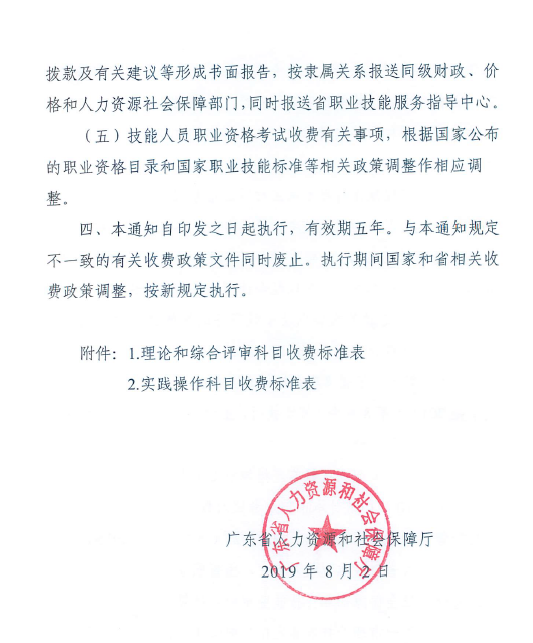 拨款及有关建议等形成书面报告，按隶属关系报送同级财政、价格和人力资源社会保障部门，同时报送省职业技能服务指导中心。

（五）技能人员职业资格考试收费有关事项，根据国家公布的职业资格目录和国家职业技能标准等相关政策调整作相应调整。

四、本通知自印发之日起执行，有效期五年。与本通知规定不一致的有关收费政策文件同时废止。执行期间国家和省相关收费政策调整，按新规定执行。

附件：1.理论和综合评审科目收费标准表

2.实践操作科目收费标准表

广东省人力资源和社会保障厅

广东省人力资源和社会保障厅

2019 年 8 月 2 日